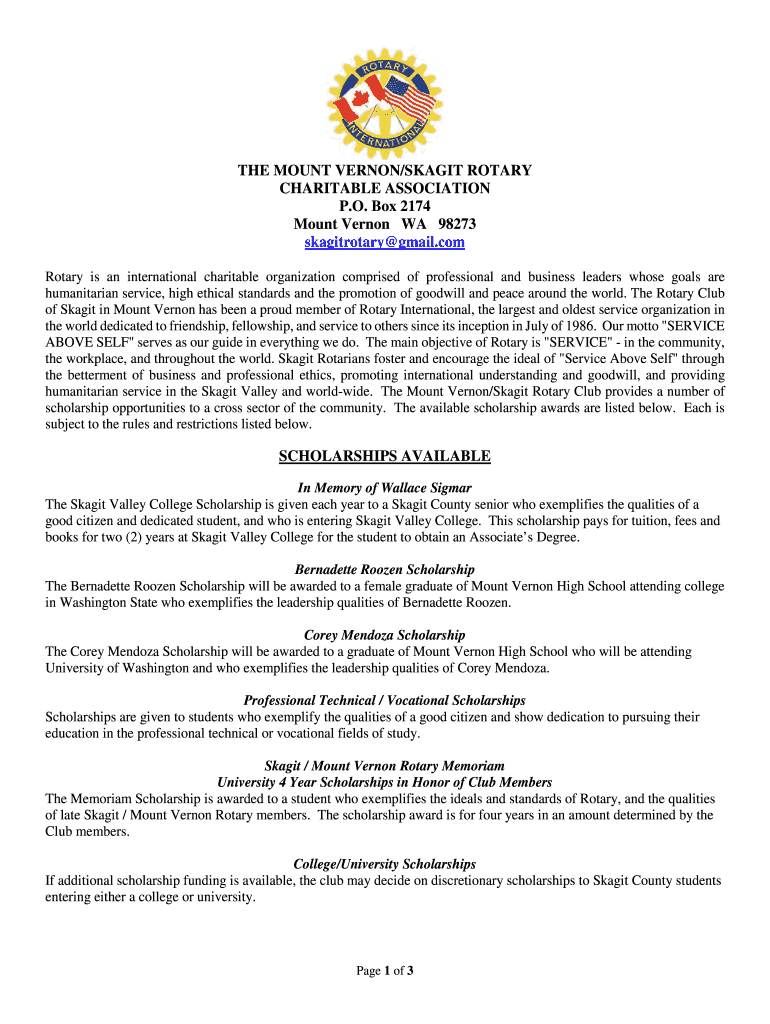 ROTARY INTERNATIONAL

THE MOUNT VERNON/SKAGIT ROTARY
CHARITABLE ASSOCIATION
P.O. Box 2174
Mount Vernon WA 98273
skagitrotary@gmail.com

Rotary is an international charitable organization comprised of professional and business leaders whose goals are humanitarian service, high ethical standards and the promotion of goodwill and peace around the world. The Rotary Club of Skagit in Mount Vernon has been a proud member of Rotary International, the largest and oldest service organization in the world dedicated to friendship, fellowship, and service to others since its inception in July of 1986. Our motto "SERVICE ABOVE SELF" serves as our guide in everything we do. The main objective of Rotary is "SERVICE" - in the community, the workplace, and throughout the world. Skagit Rotarians foster and encourage the ideal of "Service Above Self" through the betterment of business and professional ethics, promoting international understanding and goodwill, and providing humanitarian service in the Skagit Valley and world-wide. The Mount Vernon/Skagit Rotary Club provides a number of scholarship opportunities to a cross sector of the community. The available scholarship awards are listed below. Each is subject to the rules and restrictions listed below.

SCHOLARSHIPS AVAILABLE

In Memory of Wallace Sigmar
The Skagit Valley College Scholarship is given each year to a Skagit County senior who exemplifies the qualities of a good citizen and dedicated student, and who is entering Skagit Valley College. This scholarship pays for tuition, fees and books for two (2) years at Skagit Valley College for the student to obtain an Associate's Degree.

Bernadette Roozen Scholarship
The Bernadette Roozen Scholarship will be awarded to a female graduate of Mount Vernon High School attending college in Washington State who exemplifies the leadership qualities of Bernadette Roozen.

Corey Mendoza Scholarship
The Corey Mendoza Scholarship will be awarded to a graduate of Mount Vernon High School who will be attending University of Washington and who exemplifies the leadership qualities of Corey Mendoza.

Professional Technical / Vocational Scholarships
Scholarships are given to students who exemplify the qualities of a good citizen and show dedication to pursuing their education in the professional technical or vocational fields of study.

Skagit / Mount Vernon Rotary Memoriam
University 4 Year Scholarships in Honor of Club Members
The Memoriam Scholarship is awarded to a student who exemplifies the ideals and standards of Rotary, and the qualities of late Skagit / Mount Vernon Rotary members. The scholarship award is for four years in an amount determined by the Club members.

College/University Scholarships
If additional scholarship funding is available, the club may decide on discretionary scholarships to Skagit County students entering either a college or university.

Page 1 of 3